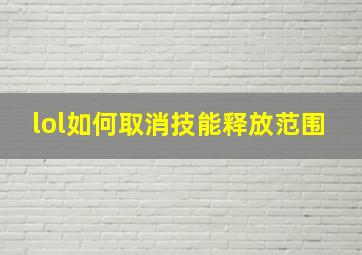 lol如何取消技能释放范围